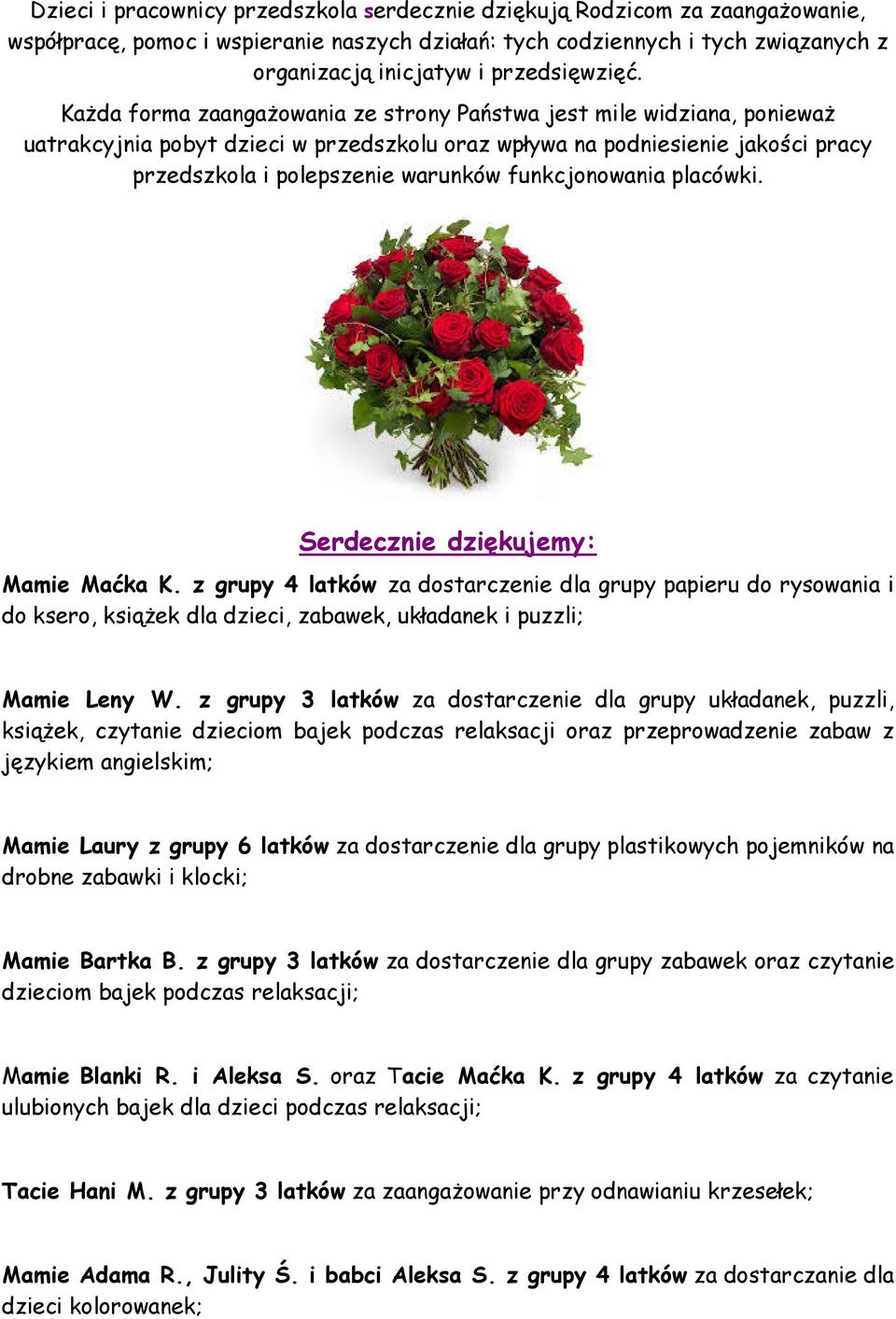 Dzieci i pracownicy przedszkola serdecznie dziękują Rodzicom za zaangażowanie, współpracę, pomoc i wspieranie naszych działań: tych codziennych i tych związanych z organizacją inicjatyw i przedsięwzięć.

Każda forma zaangażowania ze strony Państwa jest mile widziana, ponieważ uatrakcyjnia pobyt dzieci w przedszkolu oraz wpływa na podniesienie jakości pracy przedszkola i polepszenie warunków funkcjonowania placówki.

Serdecznie dziękujemy:

Mamie Maćka K. z grupy 4 latków za dostarczenie dla grupy papieru do rysowania i do ksero, książek dla dzieci, zabawek, układanek i puzzli;

Mamie Leny W. z grupy 3 latków za dostarczenie dla grupy układanek, puzzli, książek, czytanie dzieciom bajek podczas relaksacji oraz przeprowadzenie zabaw z językiem angielskim;

Mamie Laury z grupy 6 latków za dostarczenie dla grupy plastikowych pojemników na drobne zabawki i klocki;

Mamie Bartka B. z grupy 3 latków za dostarczenie dla grupy zabawek oraz czytanie dzieciom bajek podczas relaksacji;

Mamie Blanki R. i Aleksa S. oraz Tacie Maćka K. z grupy 4 latków za czytanie ulubionych bajek dla dzieci podczas relaksacji;

Tacie Hani M. z grupy 3 latków za zaangażowanie przy odnawianiu krzesełek;

Mamie Adama R., Julity Ś. i babci Aleksa S. z grupy 4 latków za dostarczanie dla dzieci kolorowanek;